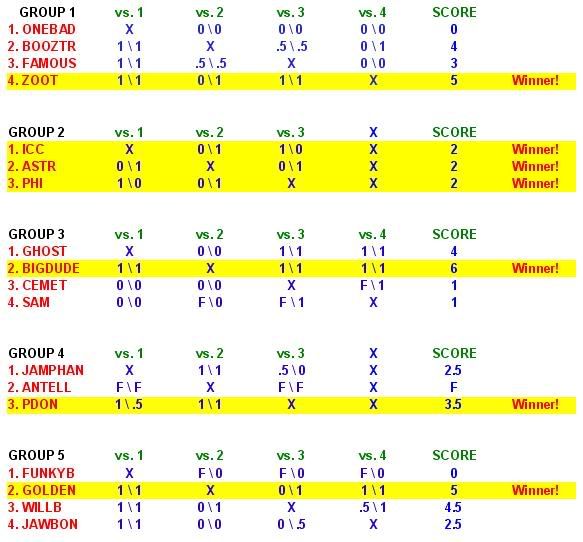 | GROUP 1 | vs. 1 | vs. 2 | vs. 3 | vs. 4 | SCORE | |
|---|---|---|---|---|---|---|
| 1. ONEBAD | X | 0 \ 0 | 0 \ 0 | 0 \ 0 | 0 | |
| 2. BOOZTR | 1 \ 1 | X | .5 \ .5 | 0 \ 1 | 4 | |
| 3. FAMOUS | 1 \ 1 | .5 \ .5 | X | 0 \ 0 | 3 | |
| 4. ZOOT | 1 \ 1 | 0 \ 1 | 1 \ 1 | X | 5 | Winner! |

| GROUP 2 | vs. 1 | vs. 2 | vs. 3 | X | SCORE | |
|---|---|---|---|---|---|---|
| 1. ICC | X | 0 \ 1 | 1 \ 0 | X | 2 | Winner! |
| 2. ASTR | 0 \ 1 | X | 0 \ 1 | X | 2 | Winner! |
| 3. PHI | 1 \ 0 | 0 \ 1 | X | X | 2 | Winner! |

| GROUP 3 | vs. 1 | vs. 2 | vs. 3 | vs. 4 | SCORE | |
|---|---|---|---|---|---|---|
| 1. GHOST | X | 0 \ 0 | 1 \ 1 | 1 \ 1 | 4 | |
| 2. BIGDUDE | 1 \ 1 | X | 1 \ 1 | 1 \ 1 | 6 | Winner! |
| 3. CEMET | 0 \ 0 | 0 \ 0 | X | F \ 1 | 1 | |
| 4. SAM | 0 \ 0 | F \ 0 | F \ 1 | X | 1 | |

| GROUP 4 | vs. 1 | vs. 2 | vs. 3 | X | SCORE | |
|---|---|---|---|---|---|---|
| 1. JAMPHAN | X | 1 \ 1 | .5 \ 0 | X | 2.5 | |
| 2. ANTELL | F \ F | X | F \ F | X | F | |
| 3. PDON | 1 \ .5 | 1 \ 1 | X | X | 3.5 | Winner! |

| GROUP 5 | vs. 1 | vs. 2 | vs. 3 | vs. 4 | SCORE | |
|---|---|---|---|---|---|---|
| 1. FUNKYB | X | F \ 0 | F \ 0 | F \ 0 | 0 | |
| 2. GOLDEN | 1 \ 1 | X | 0 \ 1 | 1 \ 1 | 5 | Winner! |
| 3. WILLB | 1 \ 1 | 0 \ 1 | X | .5 \ 1 | 4.5 | |
| 4. JAWBON | 1 \ 1 | 0 \ 0 | 0 \ .5 | X | 2.5 | |